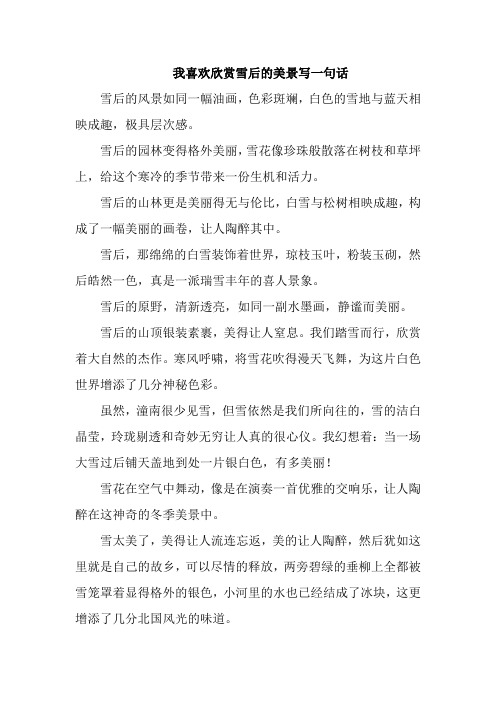 我喜欢欣赏雪后的美景写一句话

雪后的风景如同一幅油画，色彩斑斓，白色的雪地与蓝天相映成趣，极具层次感。

雪后的园林变得格外美丽，雪花像珍珠般散落在树枝和草坪上，给这个寒冷的季节带来一份生机和活力。

雪后的山林更是美丽得无与伦比，白雪与松树相映成趣，构成了一幅美丽的画卷，让人陶醉其中。

雪后，那绵绵的白雪装饰着世界，琼枝玉叶，粉装玉砌，然后皓然一色，真是一派瑞雪丰年的喜人景象。

雪后的原野，清新透亮，如同一副水墨画，静谧而美丽。

雪后的山顶银装素裹，美得让人窒息。我们踏雪而行，欣赏着大自然的杰作。寒风呼啸，将雪花吹得漫天飞舞，为这片白色世界增添了几分神秘色彩。

虽然，潼南很少见雪，但雪依然是我们所向往的，雪的洁白晶莹，玲珑剔透和奇妙无穷让人真的很心仪。我幻想着：当一场大雪过后铺天盖地到处一片银白色，有多美丽！

雪花在空气中舞动，像是在演奏一首优雅的交响乐，让人陶醉在这神奇的冬季美景中。

雪太美了，美得让人流连忘返，美的让人陶醉，然后犹如这里就是自己的故乡，可以尽情的释放，两旁碧绿的垂柳上全都被雪笼罩着显得格外的银色，小河里的水也已经结成了冰块，这更增添了几分北国风光的味道。